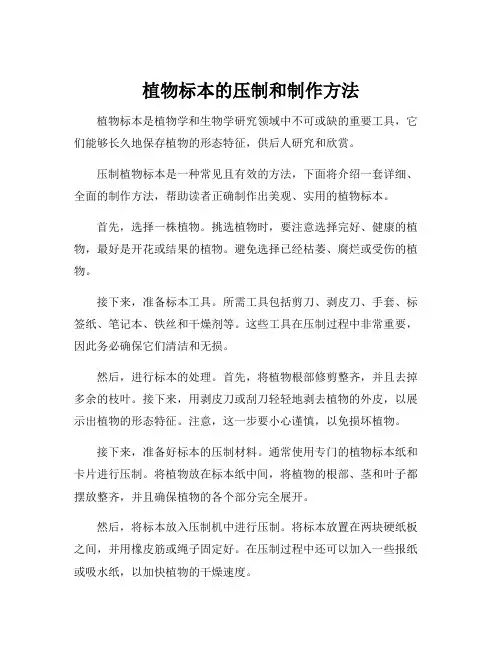 植物标本的压制和制作方法

植物标本是植物学和生物学研究领域中不可或缺的重要工具，它们能够长久地保存植物的形态特征，供后人研究和欣赏。

压制植物标本是一种常见且有效的方法，下面将介绍一套详细、全面的制作方法，帮助读者正确制作出美观、实用的植物标本。

首先，选择一株植物。挑选植物时，要注意选择完好、健康的植物，最好是开花或结果的植物。避免选择已经枯萎、腐烂或受伤的植物。

接下来，准备标本工具。所需工具包括剪刀、剥皮刀、手套、标签纸、笔记本、铁丝和干燥剂等。这些工具在压制过程中非常重要，因此务必确保它们清洁和无损。

然后，进行标本的处理。首先，将植物根部修剪整齐，并且去掉多余的枝叶。接下来，用剥皮刀或刮刀轻轻地剥去植物的外皮，以展示出植物的形态特征。注意，这一步要小心谨慎，以免损坏植物。

接下来，准备好标本的压制材料。通常使用专门的植物标本纸和卡片进行压制。将植物放在标本纸中间，将植物的根部、茎和叶子都摆放整齐，并且确保植物的各个部分完全展开。

然后，将标本放入压制机中进行压制。将标本放置在两块硬纸板之间，并用橡皮筋或绳子固定好。在压制过程中还可以加入一些报纸或吸水纸，以加快植物的干燥速度。